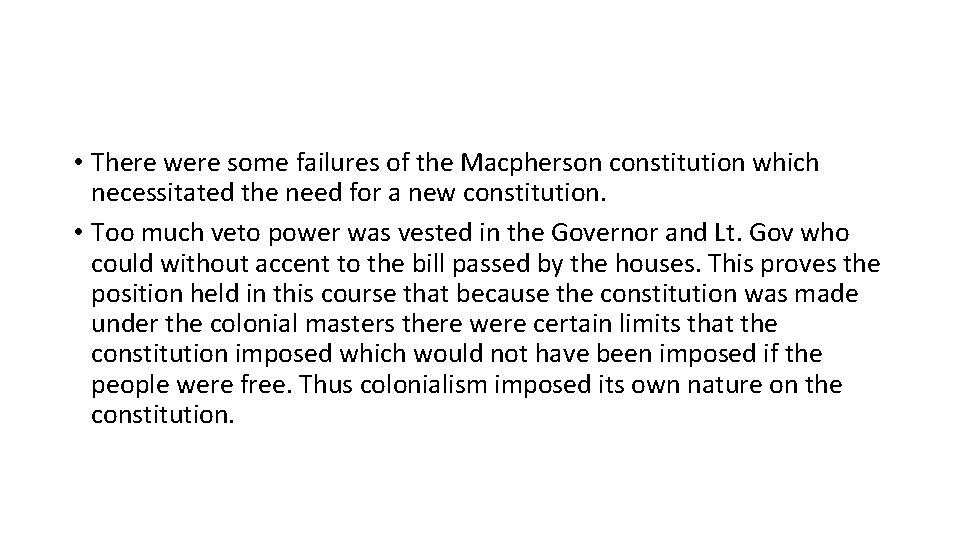 • There were some failures of the Macpherson constitution which necessitated the need for a new constitution.

• Too much veto power was vested in the Governor and Lt. Gov who could without accent to the bill passed by the houses. This proves the position held in this course that because the constitution was made under the colonial masters there were certain limits that the constitution imposed which would not have been imposed if the people were free. Thus colonialism imposed its own nature on the constitution.